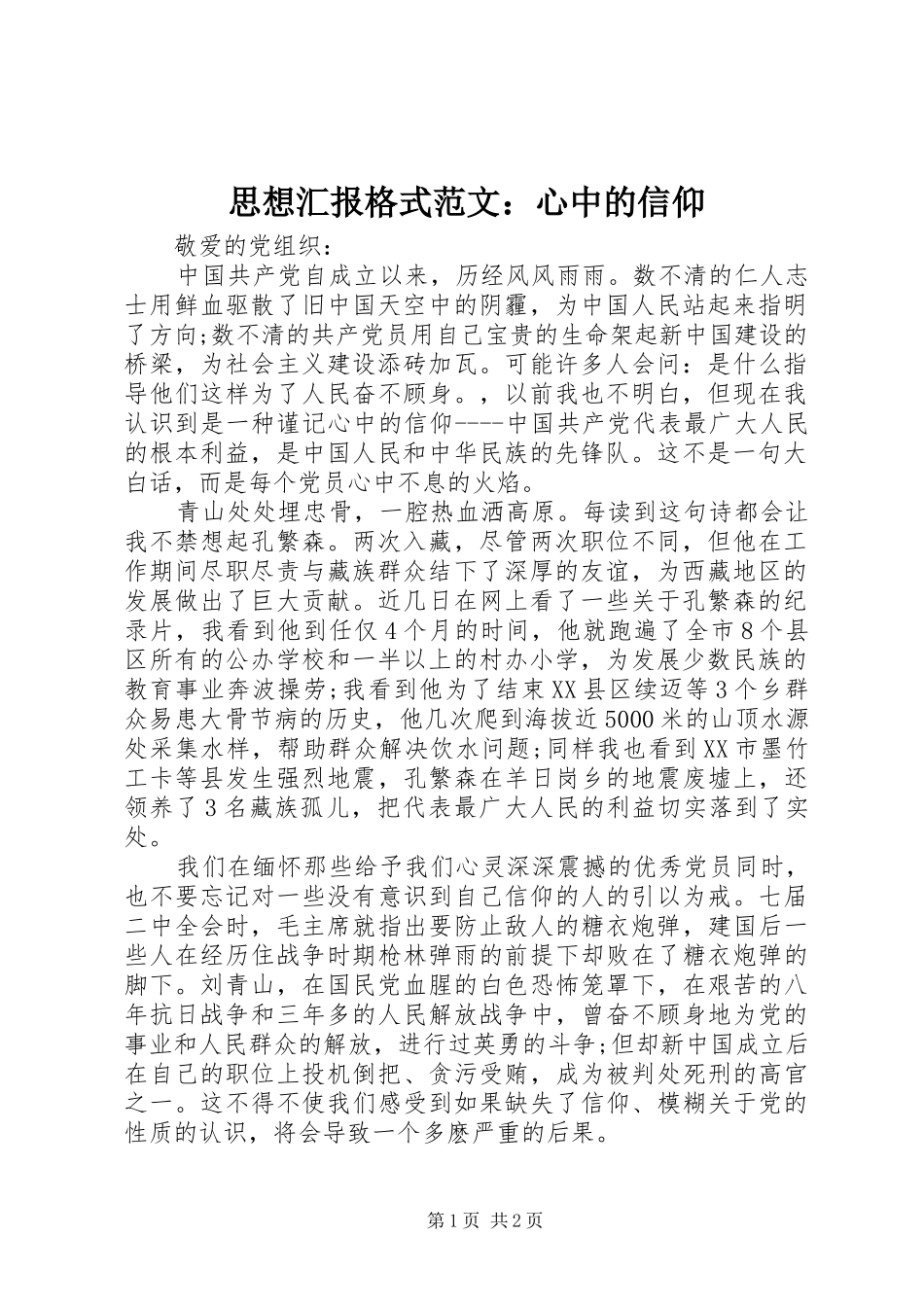 思想汇报格式范文：心中的信仰

敬爱的党组织：

中国共产党自成立以来，历经风风雨雨。数不清的仁人志士用鲜血驱散了旧中国天空中的阴霾，为中国人民站起来指明了方向;数不清的共产党员用自己宝贵的生命架起新中国建设的桥梁，为社会主义建设添砖加瓦。可能许多人会问：是什么指导他们这样为了人民奋不顾身。，以前我也不明白，但现在我认识到是一种谨记心中的信仰----中国共产党代表最广大人民的根本利益，是中国人民和中华民族的先锋队。这不是一句大白话，而是每个党员心中不息的火焰。

青山处处埋忠骨，一腔热血洒高原。每读到这句诗都会让我不禁想起孔繁森。两次入藏，尽管两次职位不同，但他在工作期间尽职尽责与藏族群众结下了深厚的友谊，为西藏地区的发展做出了巨大贡献。近几日在网上看了一些关于孔繁森的纪录片，我看到他到任仅4个月的时间，他就跑遍了全市8个县区所有的公办学校和一半以上的村办小学，为发展少数民族的教育事业奔波操劳;我看到他为了结束XX县区续迈等3个乡群众易患大骨节病的历史，他几次爬到海拔近5000米的山顶水源处采集水样，帮助群众解决饮水问题;同样我也看到XX市墨竹工卡等县发生强烈地震，孔繁森在羊日岗乡的地震废墟上，还领养了3名藏族孤儿，把代表最广大人民的利益切实落到了实处。

我们在缅怀那些给予我们心灵深深震撼的优秀党员同时，也不要忘记对一些没有意识到自己信仰的人的引以为戒。七届二中全会时，毛主席就指出要防止敌人的糖衣炮弹，建国后一些人在经历住战争时期枪林弹雨的前提下却败在了糖衣炮弹的脚下。刘青山，在国民党血腥的白色恐怖笼罩下，在艰苦的八年抗日战争和三年多的人民解放战争中，曾奋不顾身地为党的事业和人民群众的解放，进行过英勇的斗争;但却新中国成立后在自己的职位上投机倒把、贪污受贿，成为被判处死刑的高官之一。这不得不使我们感受到如果缺失了信仰、模糊关于党的性质的认识，将会导致一个多麽严重的后果。

第1页 共2页